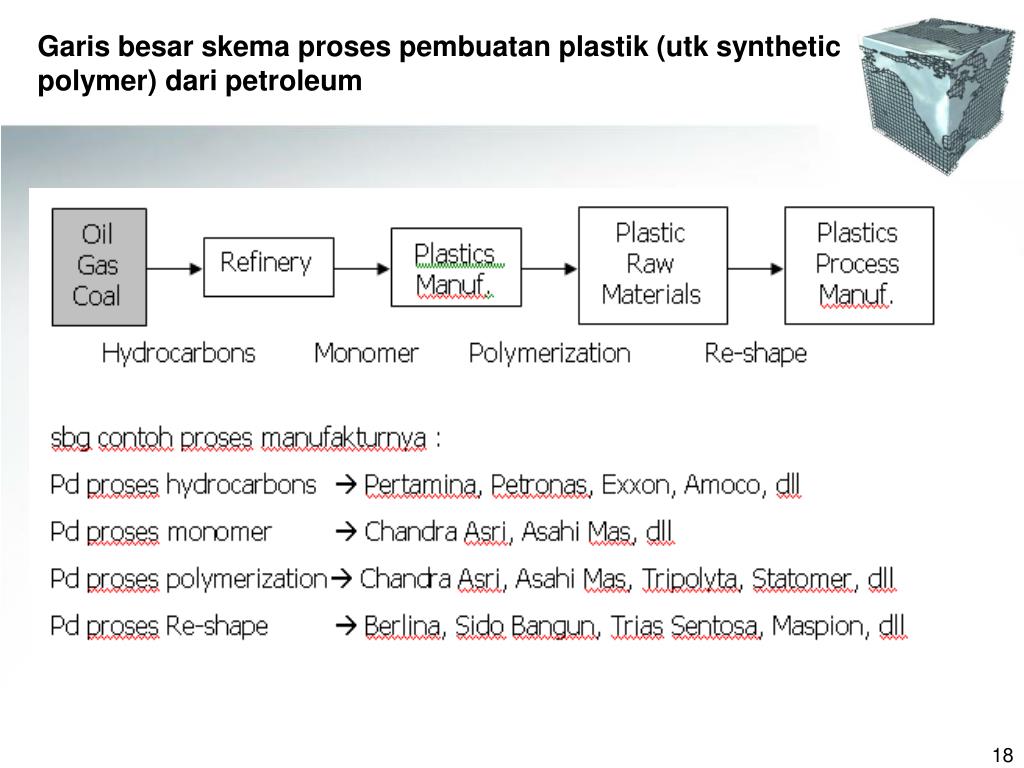 Garis besar skema proses pembuatan plastik (utk synthetic polymer) dari petroleum

Oil
Gas
Coal

Refinery

Plastics
Manuf.

Plastic
Raw
Materials

Plastics
Process
Manuf.

Hydrocarbons Monomer Polymerization Re-shape

sbg contoh proses manufakturnya :

Pd proses hydrocarbons → Pertamina, Petronas, Exxon, Amoco, dll

Pd proses monomer → Chandra Asri, Asahi Mas, dll

Pd proses polymerization→ Chandra Asri, Asahi Mas, Tripolyta, Statomer, dll

Pd proses Re-shape → Berlina, Sido Bangun, Trias Sentosa, Maspion, dll

18